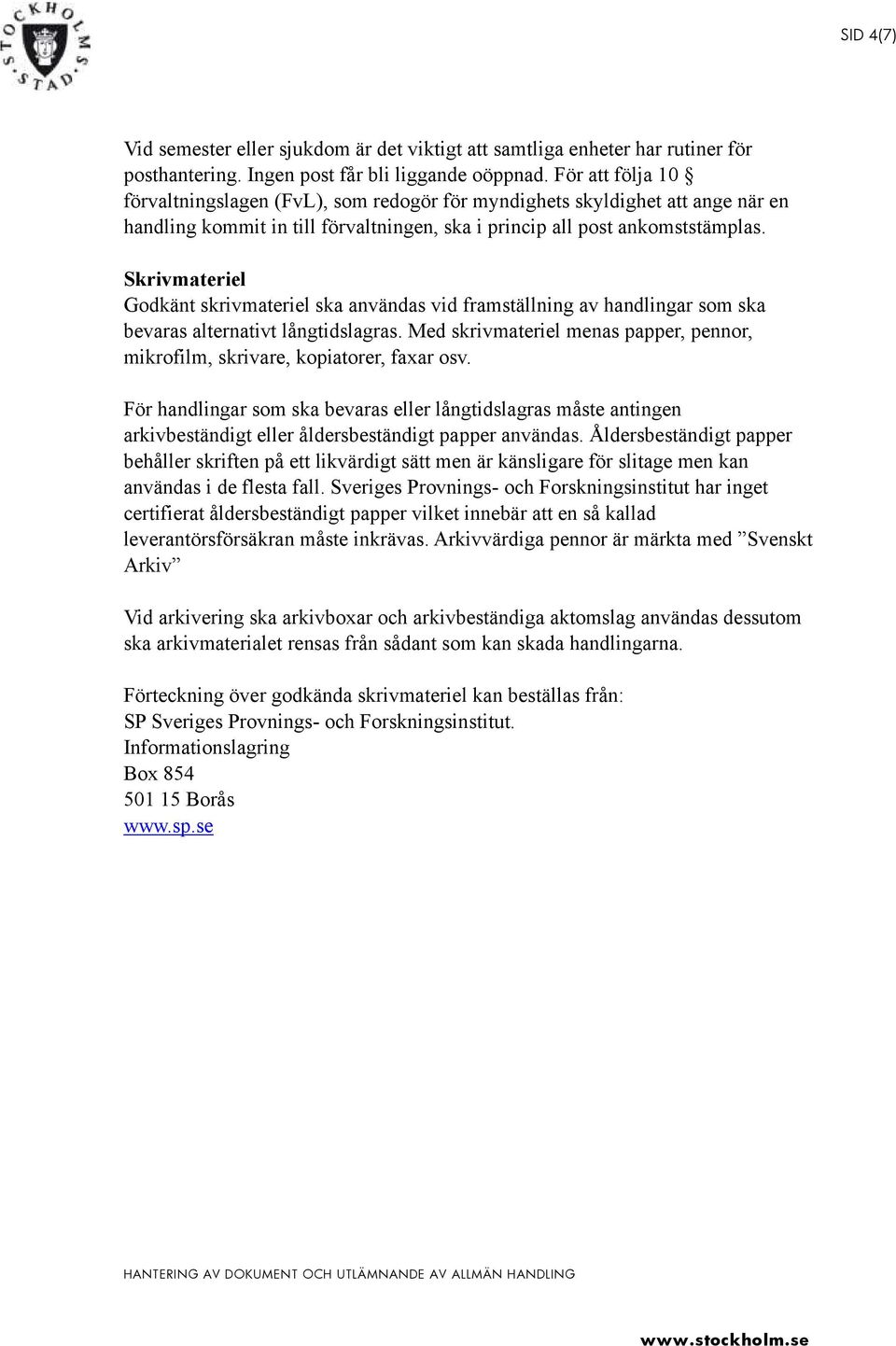 STOCKHOLMS STAD

SID 4(7)

Vid semester eller sjukdom är det viktigt att samtliga enheter har rutiner för posthantering. Ingen post får bli liggande oöppnad. För att följa 10 § förvaltningslagen (FvL), som redogör för myndighets skyldighet att ange när en handling kommit in till förvaltningen, ska i princip all post ankomststämplas.

Skrivmateriel
Godkänt skrivmateriel ska användas vid framställning av handlingar som ska bevaras alternativt långtidslagras. Med skrivmateriel menas papper, pennor, mikrofilm, skrivare, kopiatorer, faxar osv.

För handlingar som ska bevaras eller långtidslagras måste antingen arkivbeständigt eller åldersbeständigt papper användas. Åldersbeständigt papper behåller skriften på ett likvärdigt sätt men är känsligare för slitage men kan användas i de flesta fall. Sveriges Provnings- och Forskningsinstitut har inget certifierat åldersbeständigt papper vilket innebär att en så kallad leverantörsförsäkran måste inkrävas. Arkivvärdiga pennor är märkta med ”Svenskt Arkiv”

Vid arkivering ska arkivboxar och arkivbeständiga aktomslag användas dessutom ska arkivmaterialet rensas från sådant som kan skada handlingarna.

Förteckning över godkända skrivmateriel kan beställas från:
SP Sveriges Provnings- och Forskningsinstitut.
Informationslagring
Box 854
501 15 Borås
www.sp.se

HANTERING AV DOKUMENT OCH UTLÄMNANDE AV ALLMÄN HANDLING

www.stockholm.se